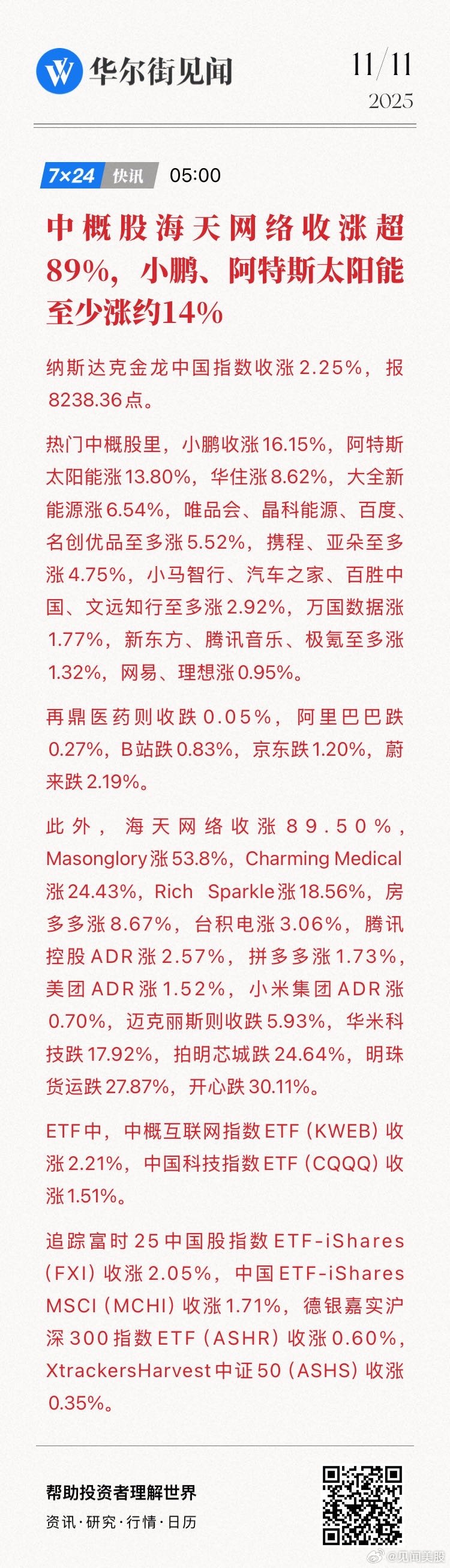 华尔街见闻

11/11
2025

7×24 快讯 05:00

中概股海天网络收涨超89%，小鹏、阿特斯太阳能至少涨约14%

纳斯达克金龙中国指数收涨2.25%，报8238.36点。

热门中概股里，小鹏收涨16.15%，阿特斯太阳能涨13.80%，华住涨8.62%，大全新能源涨6.54%，唯品会、晶科能源、百度、名创优品至多涨5.52%，携程、亚朵至多涨4.75%，小马智行、汽车之家、百胜中国、文远知行至多涨2.92%，万国数据涨1.77%，新东方、腾讯音乐、极氪至多涨1.32%，网易、理想涨0.95%。

再鼎医药则收跌0.05%，阿里巴巴跌0.27%，B站跌0.83%，京东跌1.20%，蔚来跌2.19%。

此外，海天网络收涨89.50%，Masonglory涨53.8%，Charming Medical涨24.43%，Rich Sparkle涨18.56%，房多多涨8.67%，台积电涨3.06%，腾讯控股ADR涨2.57%，拼多多涨1.73%，美团ADR涨1.52%，小米集团ADR涨0.70%，迈克丽斯则收跌5.93%，华米科技跌17.92%，拍明芯城跌24.64%，明珠货运跌27.87%，开心跌30.11%。

ETF中，中概互联网指数ETF（KWEB）收涨2.21%，中国科技指数ETF（CQQQ）收涨1.51%。

追踪富时25中国股指数ETF-iShares（FXI）收涨2.05%，中国ETF-iShares MSCI（MCHI）收涨1.71%，德银嘉实沪深300指数ETF（ASHR）收涨0.60%，XtrackersHarvest中证50（ASHS）收涨0.35%。

帮助投资者理解世界
资讯·研究·行情·日历

@见闻美股